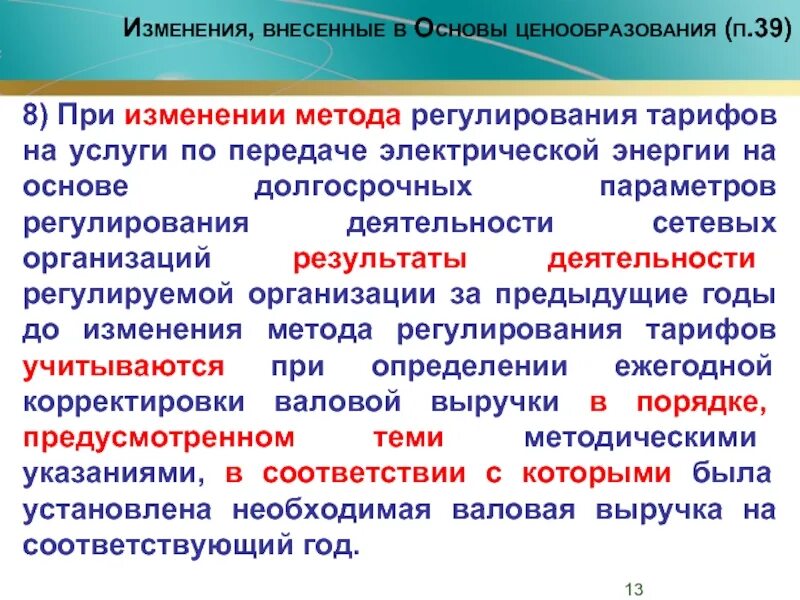 Изменения, внесенные в Основы ценообразования (п.39)

8) При изменении метода регулирования тарифов на услуги по передаче электрической энергии на основе долгосрочных параметров регулирования деятельности сетевых организаций результаты деятельности регулируемой организации за предыдущие годы до изменения метода регулирования тарифов учитываются при определении ежегодной корректировки валовой выручки в порядке, предусмотренном теми методическими указаниями, в соответствии с которыми была установлена необходимая валовая выручка на соответствующий год.

13